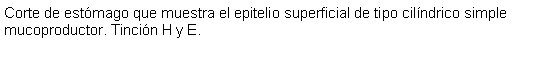 Corte de estómago que muestra el epitelio superficial de tipo cilíndrico simple mucoproductor. Tinción H y E.